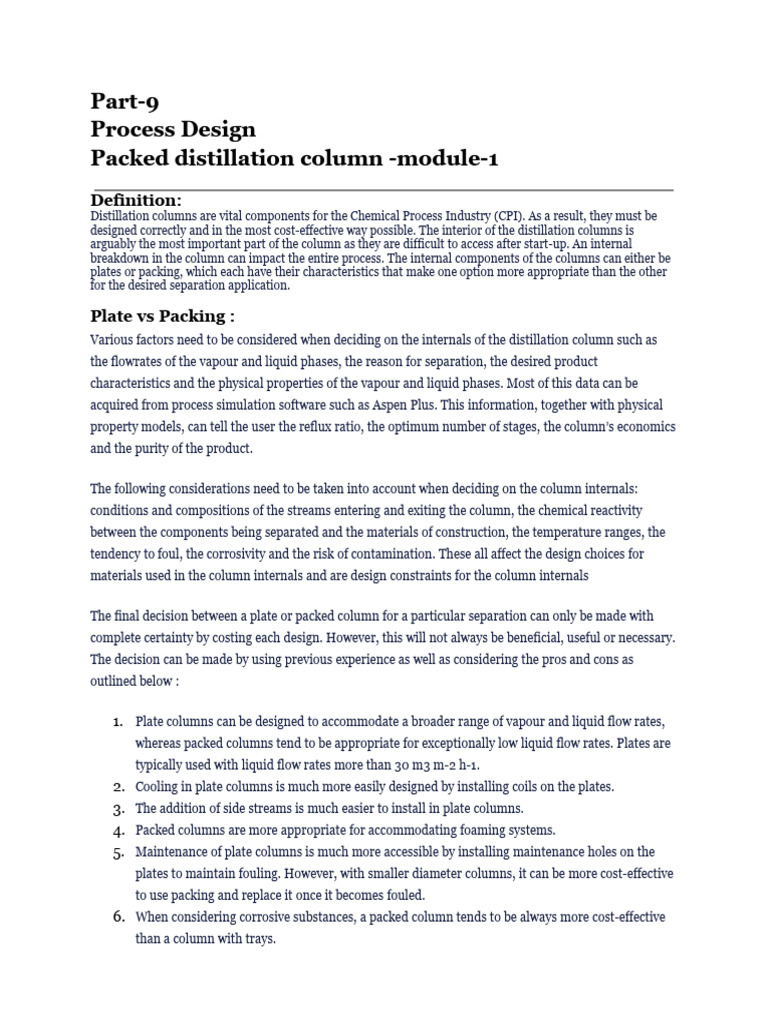 Part-9
Process Design
Packed distillation column -module-1

Definition:
Distillation columns are vital components for the Chemical Process Industry (CPI). As a result, they must be designed correctly and in the most cost-effective way possible. The interior of the distillation columns is arguably the most important part of the column as they are difficult to access after start-up. An internal breakdown in the column can impact the entire process. The internal components of the columns can either be plates or packing, which each have their characteristics that make one option more appropriate than the other for the desired separation application.

Plate vs Packing :
Various factors need to be considered when deciding on the internals of the distillation column such as the flowrates of the vapour and liquid phases, the reason for separation, the desired product characteristics and the physical properties of the vapour and liquid phases. Most of this data can be acquired from process simulation software such as Aspen Plus. This information, together with physical property models, can tell the user the reflux ratio, the optimum number of stages, the column's economics and the purity of the product.

The following considerations need to be taken into account when deciding on the column internals: conditions and compositions of the streams entering and exiting the column, the chemical reactivity between the components being separated and the materials of construction, the temperature ranges, the tendency to foul, the corrosivity and the risk of contamination. These all affect the design choices for materials used in the column internals and are design constraints for the column internals

The final decision between a plate or packed column for a particular separation can only be made with complete certainty by costing each design. However, this will not always be beneficial, useful or necessary. The decision can be made by using previous experience as well as considering the pros and cons as outlined below :

1. Plate columns can be designed to accommodate a broader range of vapour and liquid flow rates, whereas packed columns tend to be appropriate for exceptionally low liquid flow rates. Plates are typically used with liquid flow rates more than 30 m3 m-2 h-1.
2. Cooling in plate columns is much more easily designed by installing coils on the plates.
3. The addition of side streams is much easier to install in plate columns.
4. Packed columns are more appropriate for accommodating foaming systems.
5. Maintenance of plate columns is much more accessible by installing maintenance holes on the plates to maintain fouling. However, with smaller diameter columns, it can be more cost-effective to use packing and replace it once it becomes fouled.
6. When considering corrosive substances, a packed column tends to be always more cost-effective than a column with trays.